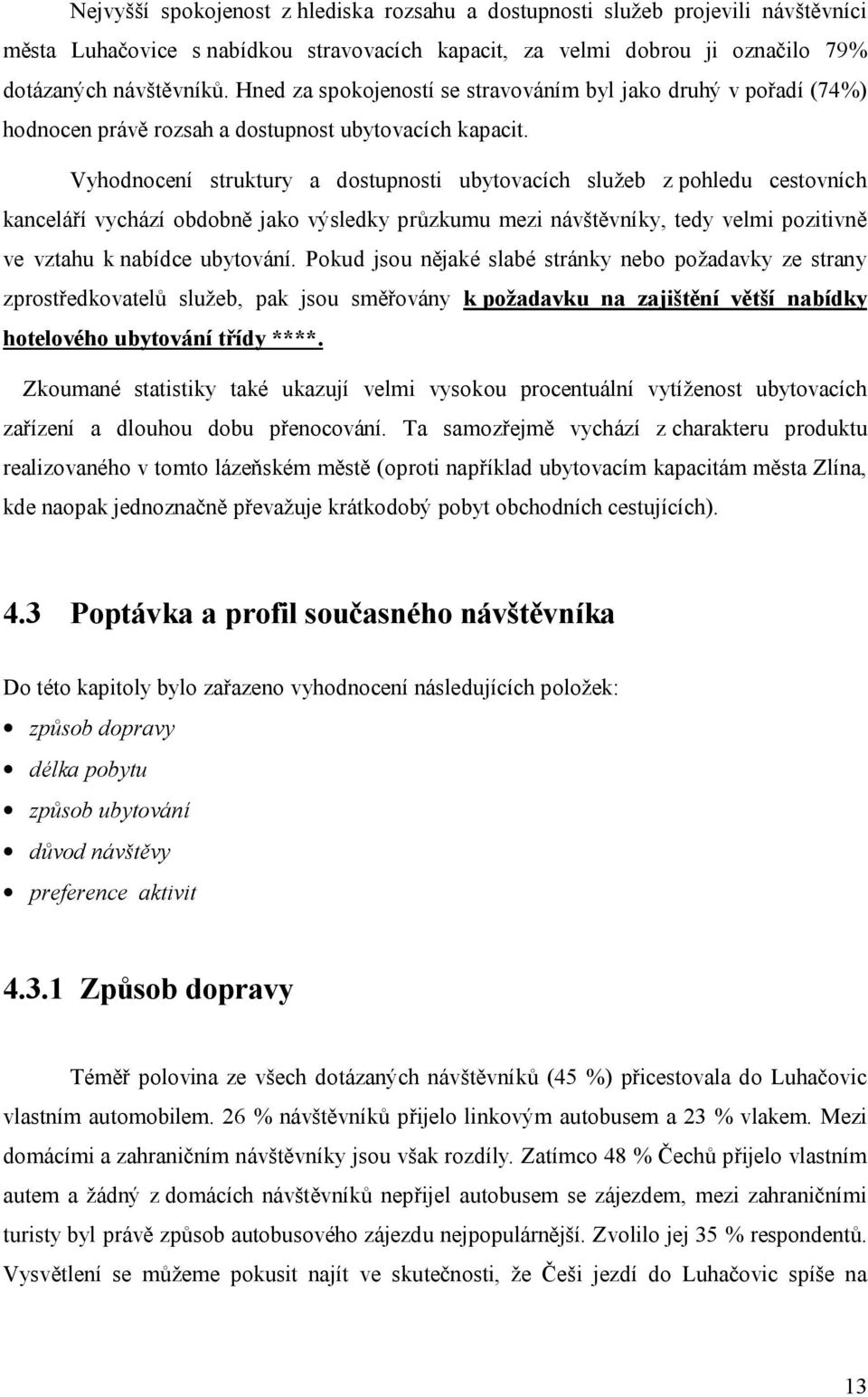 Nejvyšší spokojenost z hlediska rozsahu a dostupnosti služeb projevili návštěvníci města Luhačovice s nabídkou stravovacích kapacit, za velmi dobrou ji označilo 79% dotázaných návštěvníků. Hned za spokojeností se stravováním byl jako druhý v pořadí (74%) hodnocen právě rozsah a dostupnost ubytovacích kapacit.

Vyhodnocení struktury a dostupnosti ubytovacích služeb z pohledu cestovních kanceláří vychází obdobně jako výsledky průzkumu mezi návštěvníky, tedy velmi pozitivně ve vztahu k nabídce ubytování. Pokud jsou nějaké slabé stránky nebo požadavky ze strany zprostředkovatelů služeb, pak jsou směřovány k požadavku na zajištění větší nabídky hotelového ubytování třídy ****.

Zkoumané statistiky také ukazují velmi vysokou procentuální vytíženost ubytovacích zařízení a dlouhou dobu přenocování. Ta samozřejmě vychází z charakteru produktu realizovaného v tomto lázeňském městě (oproti například ubytovacím kapacitám města Zlína, kde naopak jednoznačně převažuje krátkodobý pobyt obchodních cestujících).

4.3 Poptávka a profil současného návštěvníka

Do této kapitoly bylo zařazeno vyhodnocení následujících položek:
• způsob dopravy
• délka pobytu
• způsob ubytování
• důvod návštěvy
• preference aktivit

4.3.1 Způsob dopravy

Téměř polovina ze všech dotázaných návštěvníků (45 %) přicestovala do Luhačovic vlastním automobilem. 26 % návštěvníků přijelo linkovým autobusem a 23 % vlakem. Mezi domácími a zahraničním návštěvníky jsou však rozdíly. Zatímco 48 % Čechů přijelo vlastním autem a žádný z domácích návštěvníků nepřijel autobusem se zájezdem, mezi zahraničními turisty byl právě způsob autobusového zájezdu nejpopulárnější. Zvolilo jej 35 % respondentů. Vysvětlení se můžeme pokusit najít ve skutečnosti, že Češi jezdí do Luhačovic spíše na

13